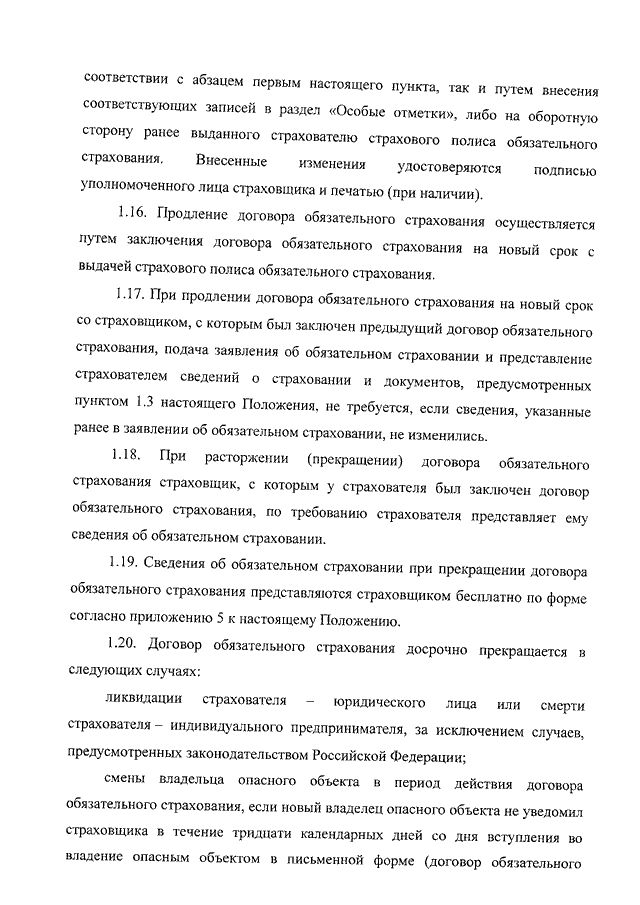 соответствии с абзацем первым настоящего пункта, так и путем внесения соответствующих записей в раздел «Особые отметки», либо на оборотную сторону ранее выданного страхователю страхового полиса обязательного страхования. Внесенные изменения удостоверяются подписью уполномоченного лица страховщика и печатью (при наличии).

1.16. Продление договора обязательного страхования осуществляется путем заключения договора обязательного страхования на новый срок с выдачей страхового полиса обязательного страхования.

1.17. При продлении договора обязательного страхования на новый срок со страховщиком, с которым был заключен предыдущий договор обязательного страхования, подача заявления об обязательном страховании и представление страхователем сведений о страховании и документов, предусмотренных пунктом 1.3 настоящего Положения, не требуется, если сведения, указанные ранее в заявлении об обязательном страховании, не изменились.

1.18. При расторжении (прекращении) договора обязательного страхования страховщик, с которым у страхователя был заключен договор обязательного страхования, по требованию страхователя представляет ему сведения об обязательном страховании.

1.19. Сведения об обязательном страховании при прекращении договора обязательного страхования представляются страховщиком бесплатно по форме согласно приложению 5 к настоящему Положению.

1.20. Договор обязательного страхования досрочно прекращается в следующих случаях:

ликвидации страхователя – юридического лица или смерти страхователя – индивидуального предпринимателя, за исключением случаев, предусмотренных законодательством Российской Федерации;

смены владельца опасного объекта в период действия договора обязательного страхования, если новый владелец опасного объекта не уведомил страховщика в течение тридцати календарных дней со дня вступления во владение опасным объектом в письменной форме (договор обязательного